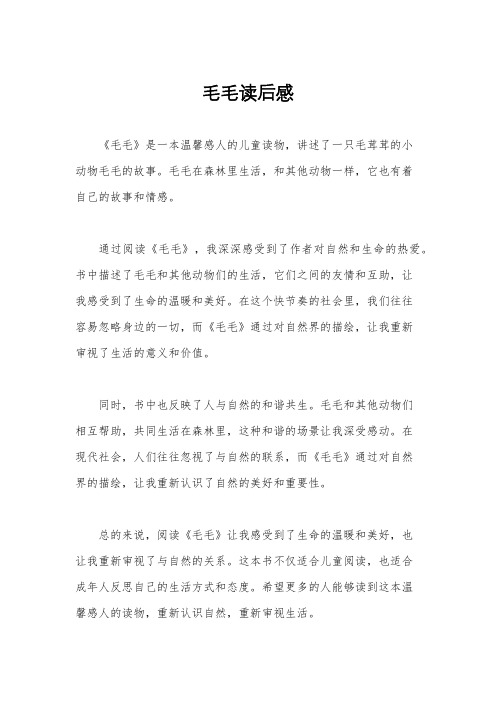 毛毛读后感

《毛毛》是一本温馨感人的儿童读物，讲述了一只毛茸茸的小动物毛毛的故事。毛毛在森林里生活，和其他动物一样，它也有着自己的故事和情感。

通过阅读《毛毛》，我深深感受到了作者对自然和生命的热爱。书中描述了毛毛和其他动物们的生活，它们之间的友情和互助，让我感受到了生命的温暖和美好。在这个快节奏的社会里，我们往往容易忽略身边的一切，而《毛毛》通过对自然界的描绘，让我重新审视了生活的意义和价值。

同时，书中也反映了人与自然的和谐共生。毛毛和其他动物们相互帮助，共同生活在森林里，这种和谐的场景让我深受感动。在现代社会，人们往往忽视了与自然的联系，而《毛毛》通过对自然界的描绘，让我重新认识了自然的美好和重要性。

总的来说，阅读《毛毛》让我感受到了生命的温暖和美好，也让我重新审视了与自然的关系。这本书不仅适合儿童阅读，也适合成年人反思自己的生活方式和态度。希望更多的人能够读到这本温馨感人的读物，重新认识自然，重新审视生活。